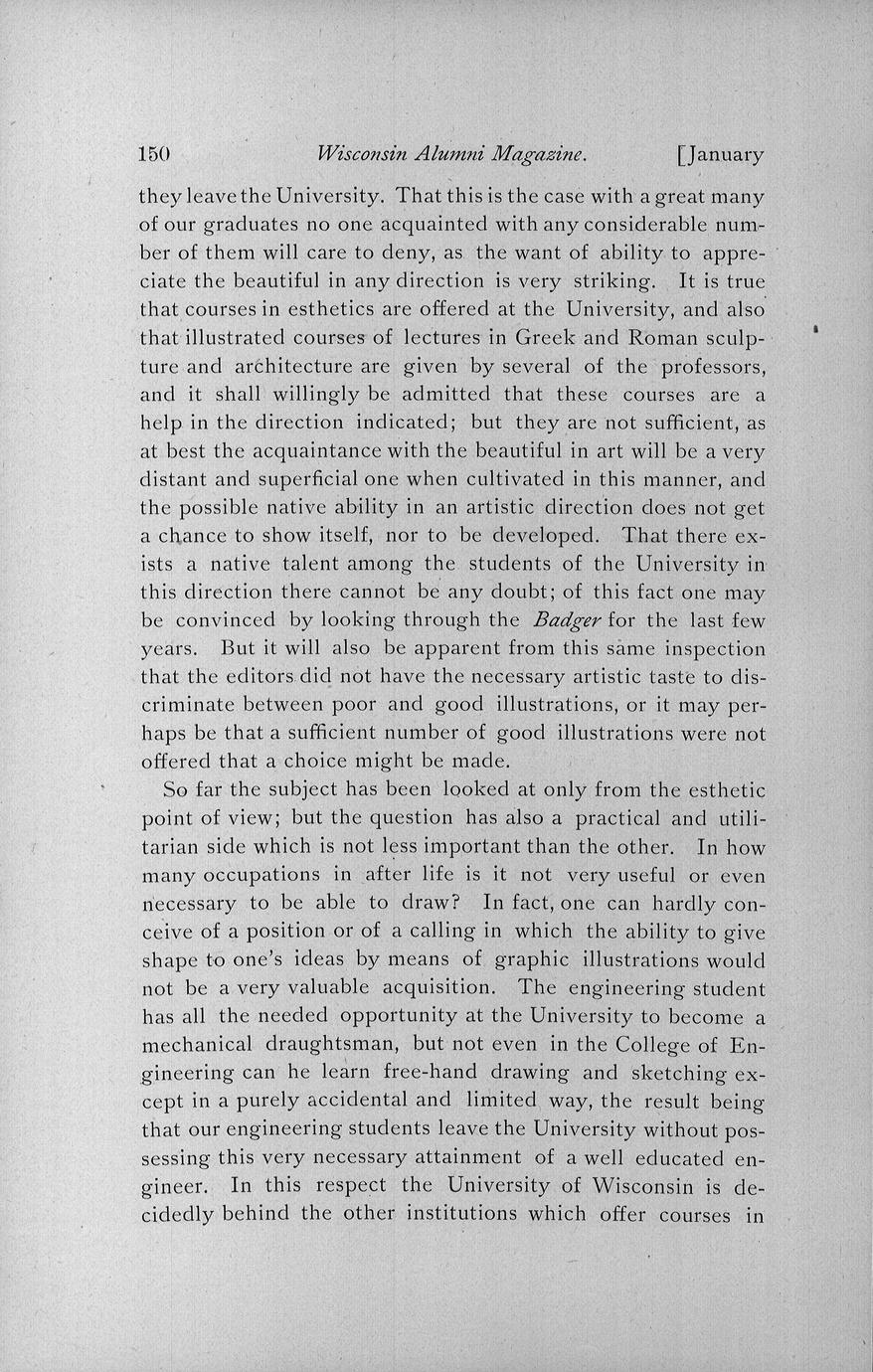 150 Wisconsin Alumni Magazine. [January

they leave the University. That this is the case with a great many of our graduates no one acquainted with any considerable number of them will care to deny, as the want of ability to appreciate the beautiful in any direction is very striking. It is true that courses in esthetics are offered at the University, and also that illustrated courses of lectures in Greek and Roman sculpture and architecture are given by several of the professors, and it shall willingly be admitted that these courses are a help in the direction indicated; but they are not sufficient, as at best the acquaintance with the beautiful in art will be a very distant and superficial one when cultivated in this manner, and the possible native ability in an artistic direction does not get a chance to show itself, nor to be developed. That there exists a native talent among the students of the University in this direction there cannot be any doubt; of this fact one may be convinced by looking through the Badger for the last few years. But it will also be apparent from this same inspection that the editors did not have the necessary artistic taste to discriminate between poor and good illustrations, or it may perhaps be that a sufficient number of good illustrations were not offered that a choice might be made.

So far the subject has been looked at only from the esthetic point of view; but the question has also a practical and utilitarian side which is not less important than the other. In how many occupations in after life is it not very useful or even necessary to be able to draw? In fact, one can hardly conceive of a position or of a calling in which the ability to give shape to one's ideas by means of graphic illustrations would not be a very valuable acquisition. The engineering student has all the needed opportunity at the University to become a mechanical draughtsman, but not even in the College of Engineering can he learn free-hand drawing and sketching except in a purely accidental and limited way, the result being that our engineering students leave the University without possessing this very necessary attainment of a well educated engineer. In this respect the University of Wisconsin is decidedly behind the other institutions which offer courses in